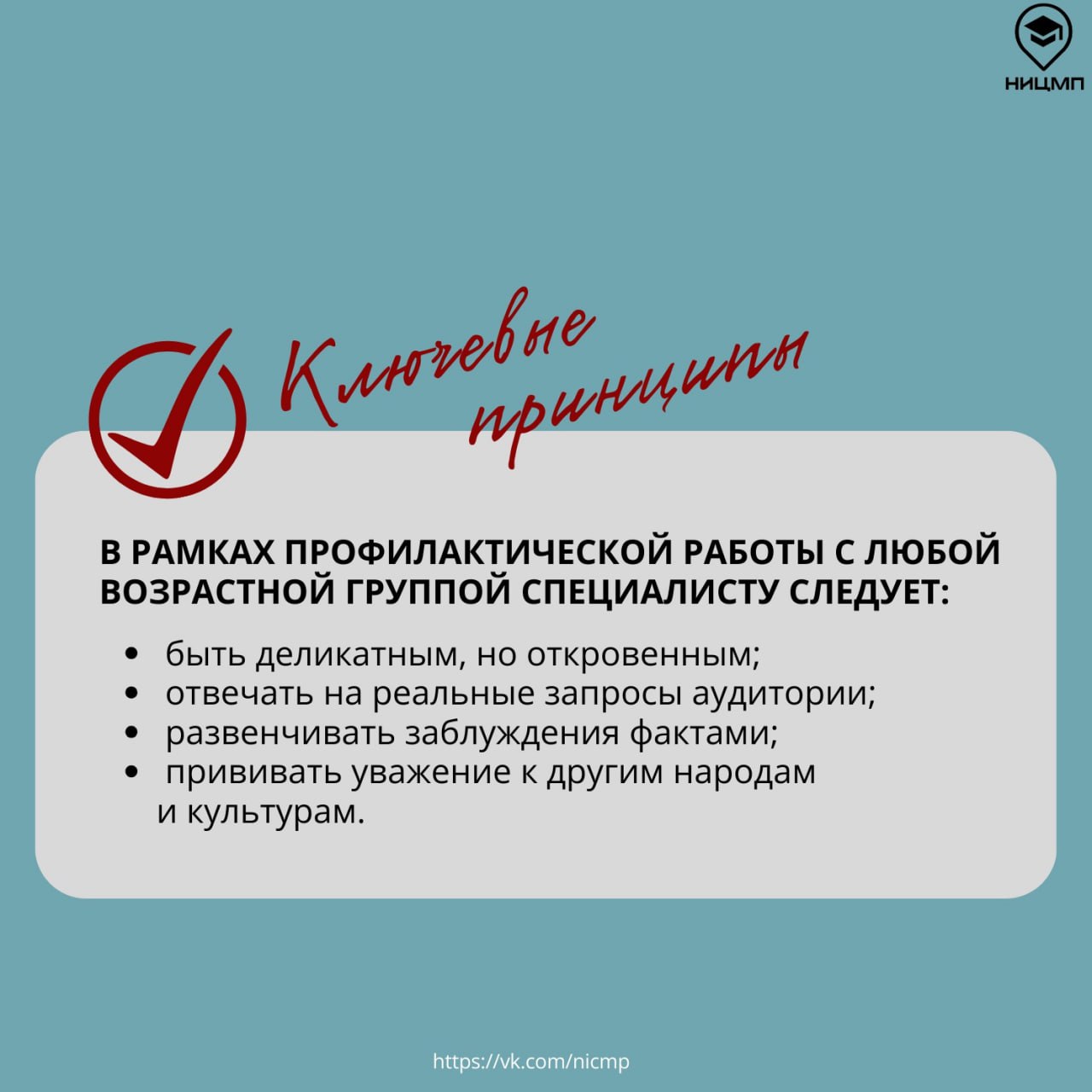 НИЦМП

Ключевые принципы

В РАМКАХ ПРОФИЛАКТИЧЕСКОЙ РАБОТЫ С ЛЮБОЙ ВОЗРАСТНОЙ ГРУППОЙ СПЕЦИАЛИСТУ СЛЕДУЕТ:

• быть деликатным, но откровенным;
• отвечать на реальные запросы аудитории;
• развенчивать заблуждения фактами;
• прививать уважение к другим народам и культурам.

https://vk.com/nicmp